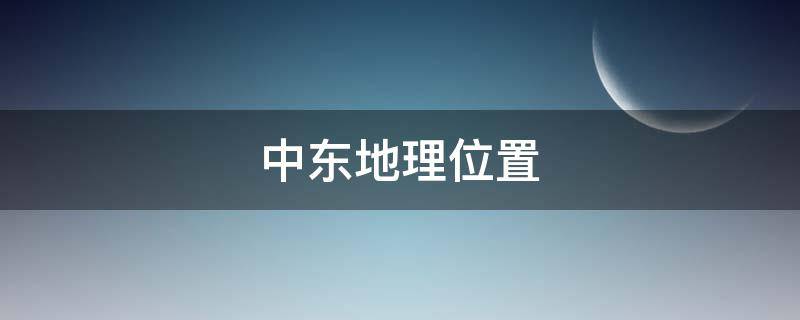 中东地理位置